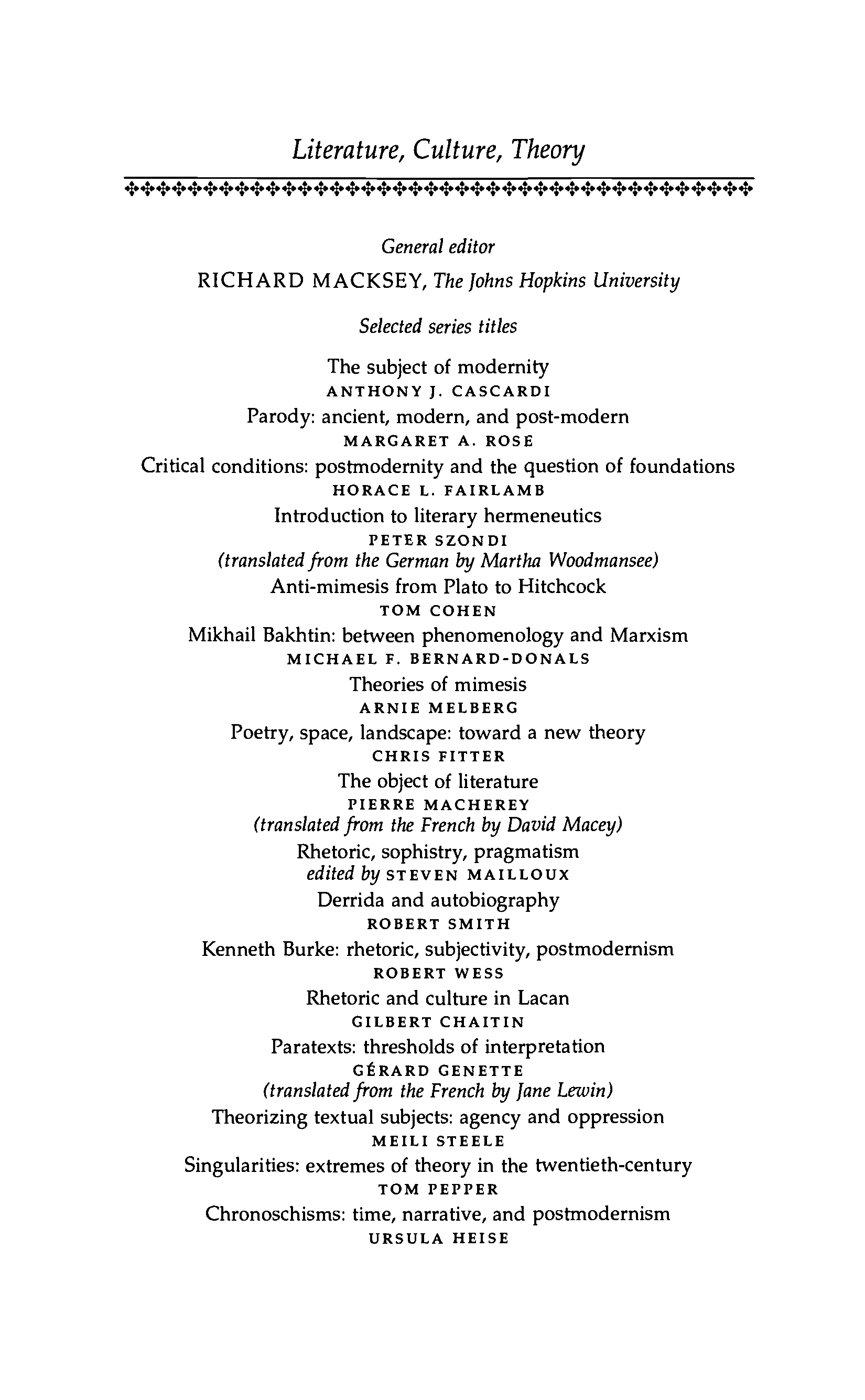 Literature, Culture, Theory

General editor

RICHARD MACKSEY, The Johns Hopkins University

Selected series titles

The subject of modernity
ANTHONY J. CASCARDI

Parody: ancient, modern, and post-modern
MARGARET A. ROSE

Critical conditions: postmodernity and the question of foundations
HORACE L. FAIRLAMB

Introduction to literary hermeneutics
PETER SZONDI
(translated from the German by Martha Woodmansee)

Anti-mimesis from Plato to Hitchcock
TOM COHEN

Mikhail Bakhtin: between phenomenology and Marxism
MICHAEL F. BERNARD-DONALS

Theories of mimesis
ARNIE MELBERG

Poetry, space, landscape: toward a new theory
CHRIS FITTER

The object of literature
PIERRE MACHEREY
(translated from the French by David Macey)

Rhetoric, sophistry, pragmatism
edited by STEVEN MAILLOUX

Derrida and autobiography
ROBERT SMITH

Kenneth Burke: rhetoric, subjectivity, postmodernism
ROBERT WESS

Rhetoric and culture in Lacan
GILBERT CHAITIN

Paratexts: thresholds of interpretation
GÉRARD GENETTE
(translated from the French by Jane Lewin)

Theorizing textual subjects: agency and oppression
MEILI STEELE

Singularities: extremes of theory in the twentieth-century
TOM PEPPER

Chronoschisms: time, narrative, and postmodernism
URSULA HEISE